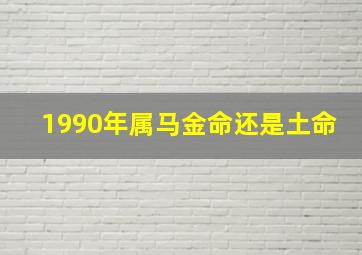 1990年属马金命还是土命